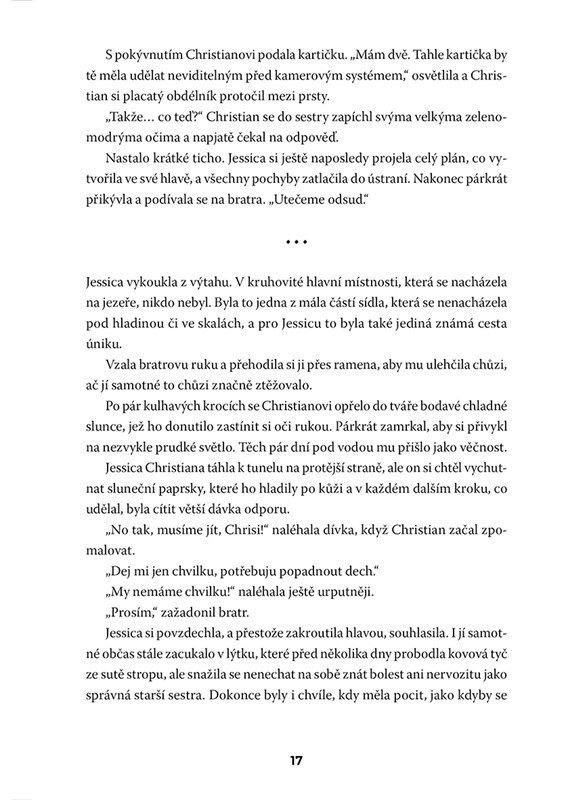 S pokývnutím Christianovi podala kartičku. „Mám dvě. Tahle kartička by tě měla udělat neviditelným před kamerovým systémem," osvětlila a Christian si placatý obdélník protočil mezi prsty.

„Takže… co teď?" Christian se do sestry zapíchl svýma velkýma zelenomodrýma očima a napjatě čekal na odpověď.

Nastalo krátké ticho. Jessica si ještě naposledy projela celý plán, co vytvořila ve své hlavě, a všechny pochyby zatlačila do ústraní. Nakonec párkrát přikývla a podívala se na bratra. „Utečeme odsud."

• • •

Jessica vykoukla z výtahu. V kruhovité hlavní místnosti, která se nacházela na jezeře, nikdo nebyl. Byla to jedna z mála částí sídla, která se nenacházela pod hladinou či ve skalách, a pro Jessicu to byla také jediná známá cesta úniku.

Vzala bratrovu ruku a přehodila si ji přes ramena, aby mu ulehčila chůzi, ač jí samotné to chůzi značně ztěžovalo.

Po pár kulhavých krocích se Christianovi opřelo do tváře bodavé chladné slunce, jež ho donutilo zastínit si oči rukou. Párkrát zamrkal, aby si přivykl na nezvykle prudké světlo. Těch pár dní pod vodou mu přišlo jako věčnost.

Jessica Christiana táhla k tunelu na protější straně, ale on si chtěl vychutnat sluneční paprsky, které ho hladily po kůži a v každém dalším kroku, co udělal, byla cítit větší dávka odporu.

„No tak, musíme jít, Chrisi!" naléhala dívka, když Christian začal zpomalovat.

„Dej mi jen chvilku, potřebuju popadnout dech."

„My nemáme chvilku!" naléhala ještě urputněji.

„Prosím," zažadonil bratr.

Jessica si povzdechla, a přestože zakroutila hlavou, souhlasila. I jí samotné občas stále zacukalo v lýtku, které před několika dny probodla kovová tyč ze sutě stropu, ale snažila se nenechat na sobě znát bolest ani nervozitu jako správná starší sestra. Dokonce byly i chvíle, kdy měla pocit, jako kdyby se

17